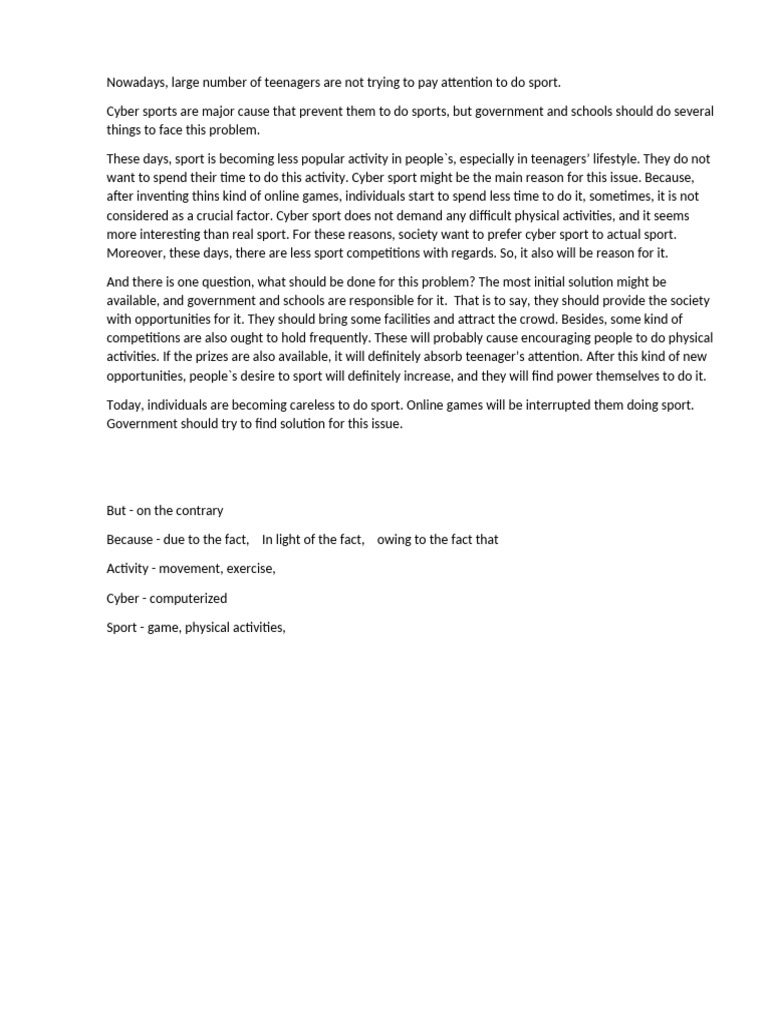 Nowadays, large number of teenagers are not trying to pay attention to do sport.

Cyber sports are major cause that prevent them to do sports, but government and schools should do several things to face this problem.

These days, sport is becoming less popular activity in people`s, especially in teenagers' lifestyle. They do not want to spend their time to do this activity. Cyber sport might be the main reason for this issue. Because, after inventing thins kind of online games, individuals start to spend less time to do it, sometimes, it is not considered as a crucial factor. Cyber sport does not demand any difficult physical activities, and it seems more interesting than real sport. For these reasons, society want to prefer cyber sport to actual sport. Moreover, these days, there are less sport competitions with regards. So, it also will be reason for it.

And there is one question, what should be done for this problem? The most initial solution might be available, and government and schools are responsible for it. That is to say, they should provide the society with opportunities for it. They should bring some facilities and attract the crowd. Besides, some kind of competitions are also ought to hold frequently. These will probably cause encouraging people to do physical activities. If the prizes are also available, it will definitely absorb teenager's attention. After this kind of new opportunities, people`s desire to sport will definitely increase, and they will find power themselves to do it.

Today, individuals are becoming careless to do sport. Online games will be interrupted them doing sport. Government should try to find solution for this issue.

But - on the contrary

Because - due to the fact, In light of the fact, owing to the fact that

Activity - movement, exercise,

Cyber - computerized

Sport - game, physical activities,